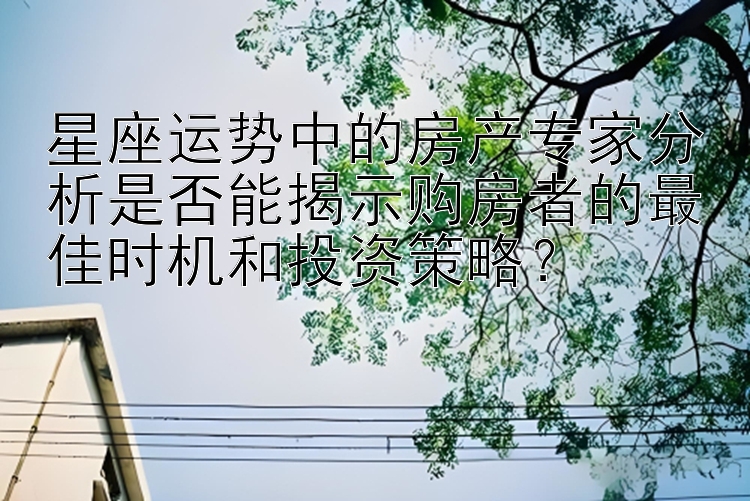 星座运势中的房产专家分析是否能揭示购房者的最佳时机和投资策略？